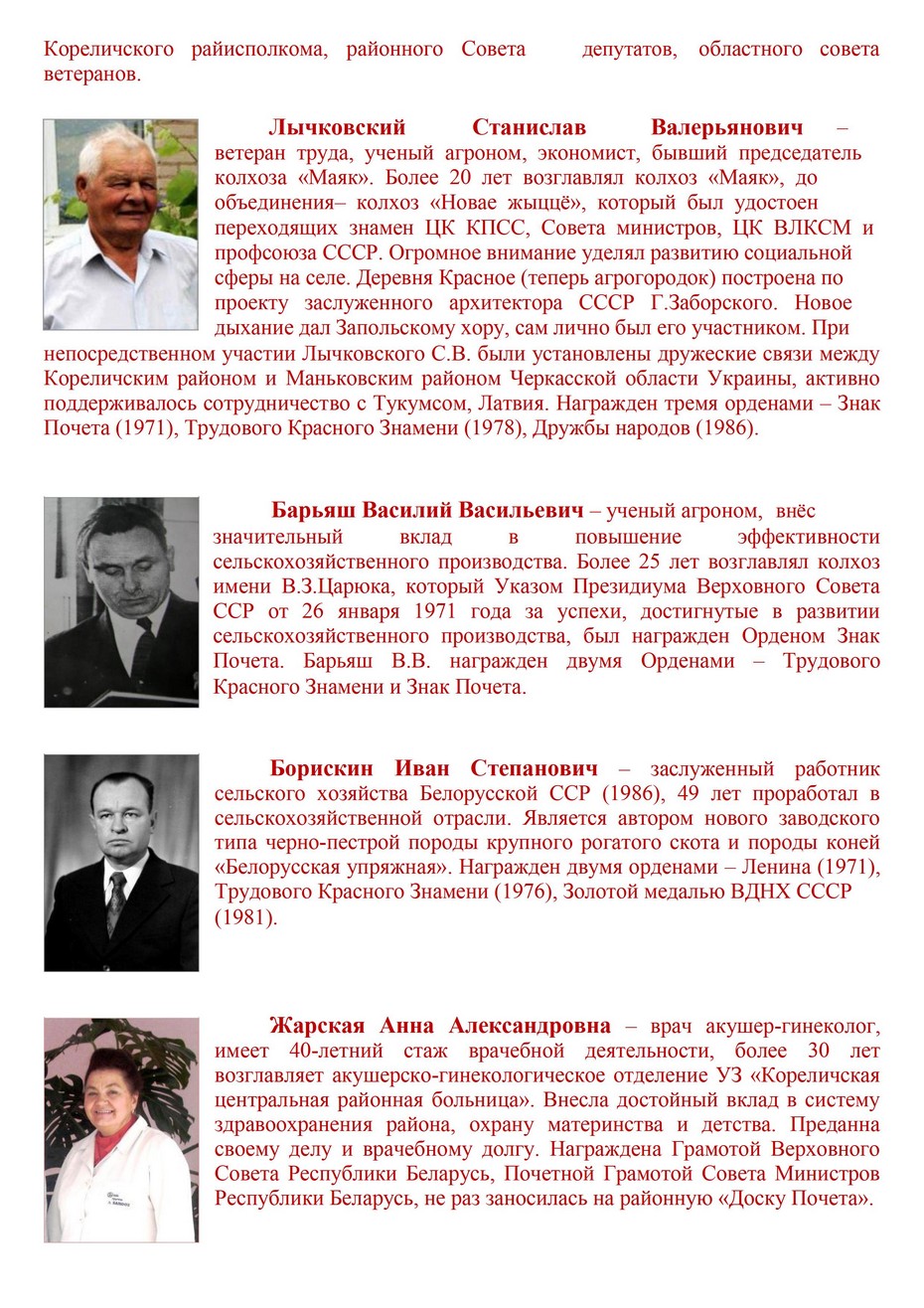 Кореличского райисполкома, районного Совета депутатов, областного совета ветеранов.

Лычковский Станислав Валерьянович – ветеран труда, ученый агроном, экономист, бывший председатель колхоза «Маяк». Более 20 лет возглавлял колхоз «Маяк», до объединения– колхоз «Новае жыццё», который был удостоен переходящих знамен ЦК КПСС, Совета министров, ЦК ВЛКСМ и профсоюза СССР. Огромное внимание уделял развитию социальной сферы на селе. Деревня Красное (теперь агрогородок) построена по проекту заслуженного архитектора СССР Г.Заборского. Новое дыхание дал Запольскому хору, сам лично был его участником. При непосредственном участии Лычковского С.В. были установлены дружеские связи между Кореличским районом и Маньковским районом Черкасской области Украины, активно поддерживалось сотрудничество с Тукумсом, Латвия. Награжден тремя орденами – Знак Почета (1971), Трудового Красного Знамени (1978), Дружбы народов (1986).

Барьяш Василий Васильевич – ученый агроном, внёс значительный вклад в повышение эффективности сельскохозяйственного производства. Более 25 лет возглавлял колхоз имени В.З.Царюка, который Указом Президиума Верховного Совета ССР от 26 января 1971 года за успехи, достигнутые в развитии сельскохозяйственного производства, был награжден Орденом Знак Почета. Барьяш В.В. награжден двумя Орденами – Трудового Красного Знамени и Знак Почета.

Борискин Иван Степанович – заслуженный работник сельского хозяйства Белорусской ССР (1986), 49 лет проработал в сельскохозяйственной отрасли. Является автором нового заводского типа черно-пестрой породы крупного рогатого скота и породы коней «Белорусская упряжная». Награжден двумя орденами – Ленина (1971), Трудового Красного Знамени (1976), Золотой медалью ВДНХ СССР (1981).

Жарская Анна Александровна – врач акушер-гинеколог, имеет 40-летний стаж врачебной деятельности, более 30 лет возглавляет акушерско-гинекологическое отделение УЗ «Кореличская центральная районная больница». Внесла достойный вклад в систему здравоохранения района, охрану материнства и детства. Преданна своему делу и врачебному долгу. Награждена Грамотой Верховного Совета Республики Беларусь, Почетной Грамотой Совета Министров Республики Беларусь, не раз заносилась на районную «Доску Почета».